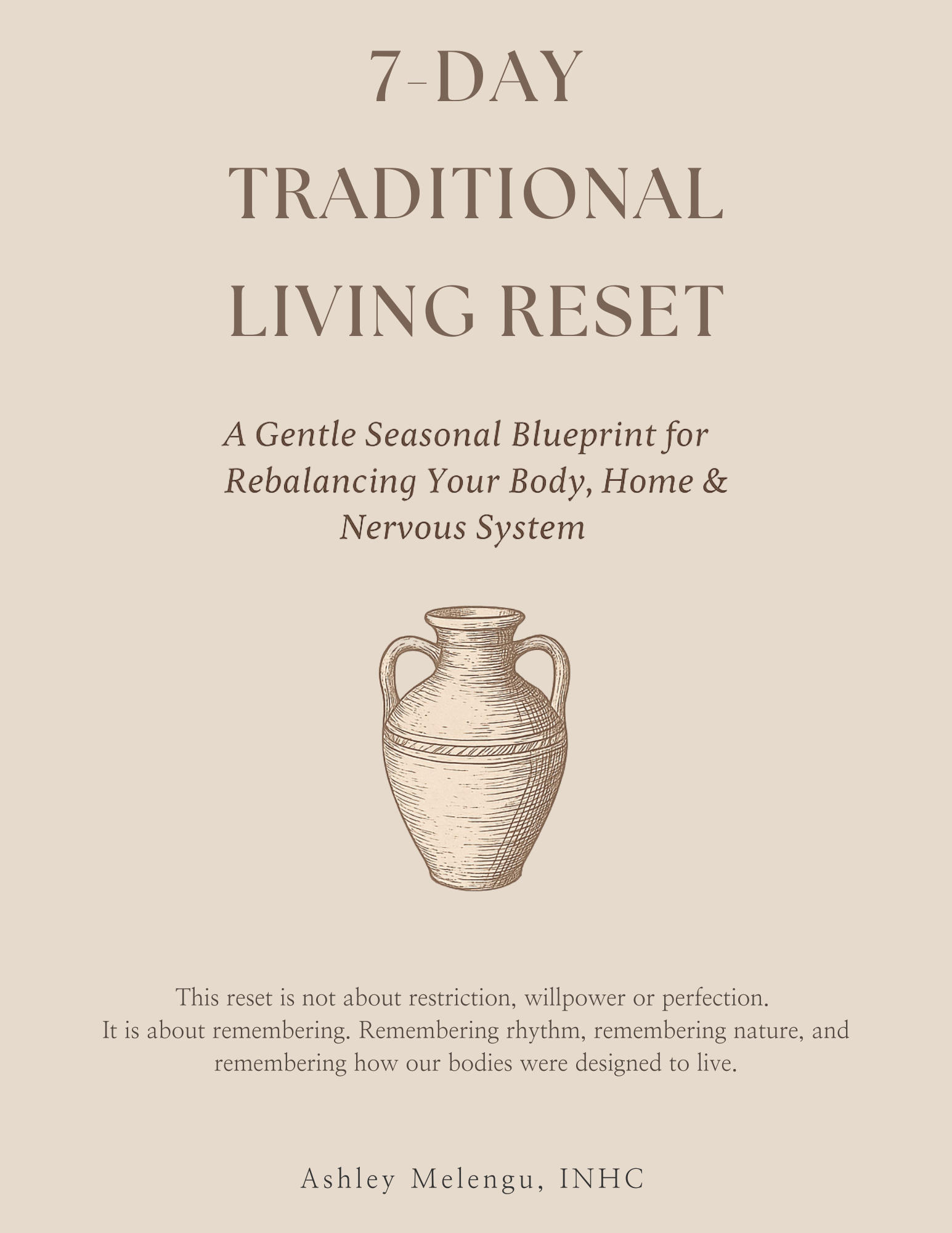 7-DAY
TRADITIONAL
LIVING RESET

A Gentle Seasonal Blueprint for Rebalancing Your Body, Home & Nervous System

This reset is not about restriction, willpower or perfection. It is about remembering. Remembering rhythm, remembering nature, and remembering how our bodies were designed to live.

Ashley Melengu, INHC